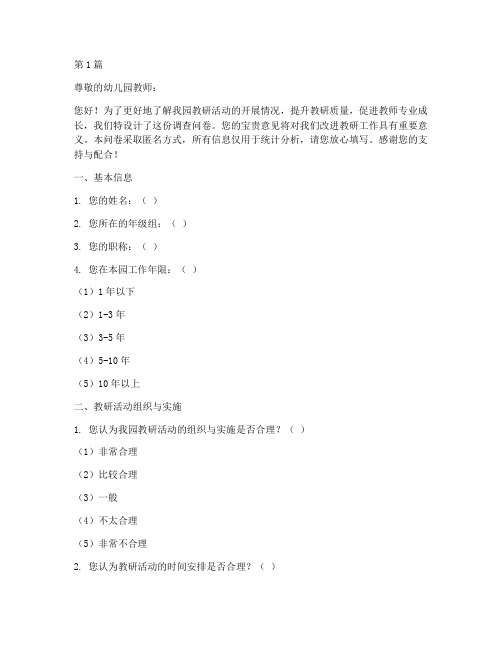 第1篇

尊敬的幼儿园教师：

您好！为了更好地了解我园教研活动的开展情况，提升教研质量，促进教师专业成长，我们特设计了这份调查问卷。您的宝贵意见将对我们改进教研工作具有重要意义。本问卷采取匿名方式，所有信息仅用于统计分析，请您放心填写。感谢您的支持与配合！

一、基本信息

1. 您的姓名：（ ）

2. 您所在的年级组：（ ）

3. 您的职称：（ ）

4. 您在本园工作年限：（ ）

（1）1年以下

（2）1-3年

（3）3-5年

（4）5-10年

（5）10年以上

二、教研活动组织与实施

1. 您认为我园教研活动的组织与实施是否合理？（ ）

（1）非常合理

（2）比较合理

（3）一般

（4）不太合理

（5）非常不合理

2. 您认为教研活动的时间安排是否合理？（ ）